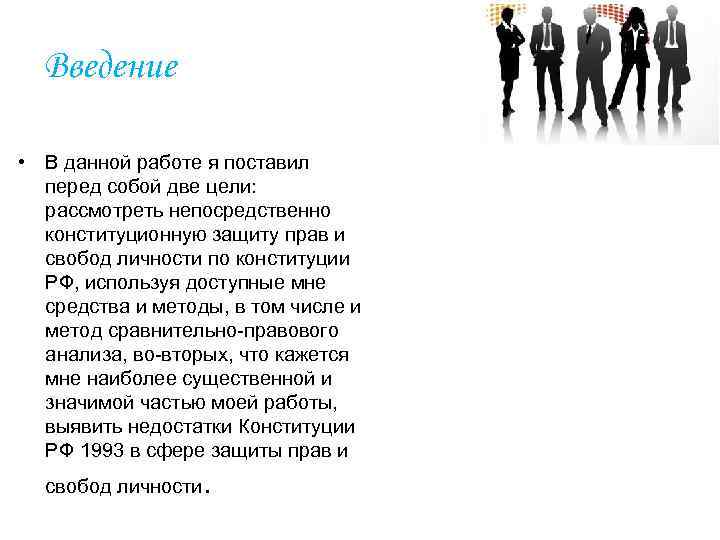 Введение

• В данной работе я поставил перед собой две цели: рассмотреть непосредственно конституционную защиту прав и свобод личности по конституции РФ, используя доступные мне средства и методы, в том числе и метод сравнительно-правового анализа, во-вторых, что кажется мне наиболее существенной и значимой частью моей работы, выявить недостатки Конституции РФ 1993 в сфере защиты прав и свобод личности.